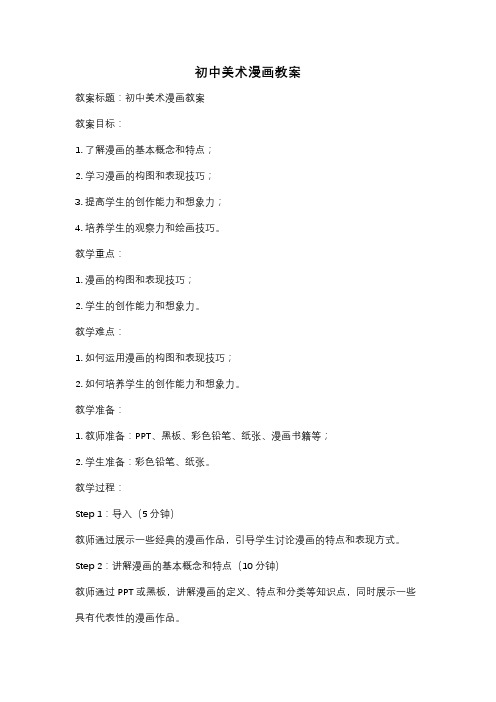 初中美术漫画教案

教案标题：初中美术漫画教案

教案目标：

1. 了解漫画的基本概念和特点；

2. 学习漫画的构图和表现技巧；

3. 提高学生的创作能力和想象力；

4. 培养学生的观察力和绘画技巧。

教学重点：

1. 漫画的构图和表现技巧；

2. 学生的创作能力和想象力。

教学难点：

1. 如何运用漫画的构图和表现技巧；

2. 如何培养学生的创作能力和想象力。

教学准备：

1. 教师准备：PPT、黑板、彩色铅笔、纸张、漫画书籍等；

2. 学生准备：彩色铅笔、纸张。

教学过程：

Step 1：导入（5 分钟）

教师通过展示一些经典的漫画作品，引导学生讨论漫画的特点和表现方式。

Step 2：讲解漫画的基本概念和特点（10 分钟）

教师通过 PPT 或黑板，讲解漫画的定义、特点和分类等知识点，同时展示一些具有代表性的漫画作品。